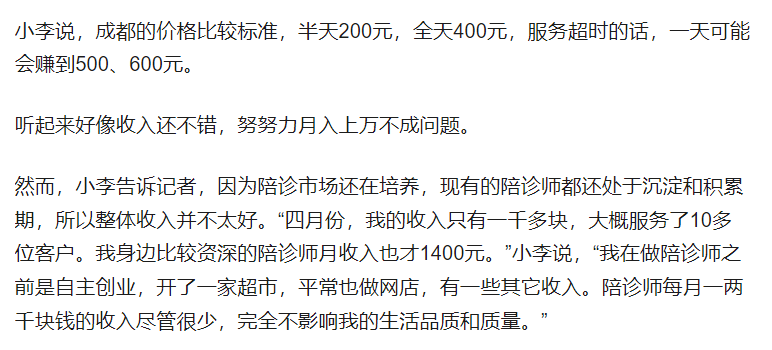 小李说，成都的价格比较标准，半天200元，全天400元，服务超时的话，一天可能会赚到500、600元。

听起来好像收入还不错，努努力月入上万不成问题。

然而，小李告诉记者，因为陪诊市场还在培养，现有的陪诊师都还处于沉淀和积累期，所以整体收入并不太好。“四月份，我的收入只有一千多块，大概服务了10多位客户。我身边比较资深的陪诊师月收入也才1400元。”小李说，“我在做陪诊师之前是自主创业，开了一家超市，平常也做网店，有一些其它收入。陪诊师每月一两千块钱的收入尽管很少，完全不影响我的生活品质和质量。”